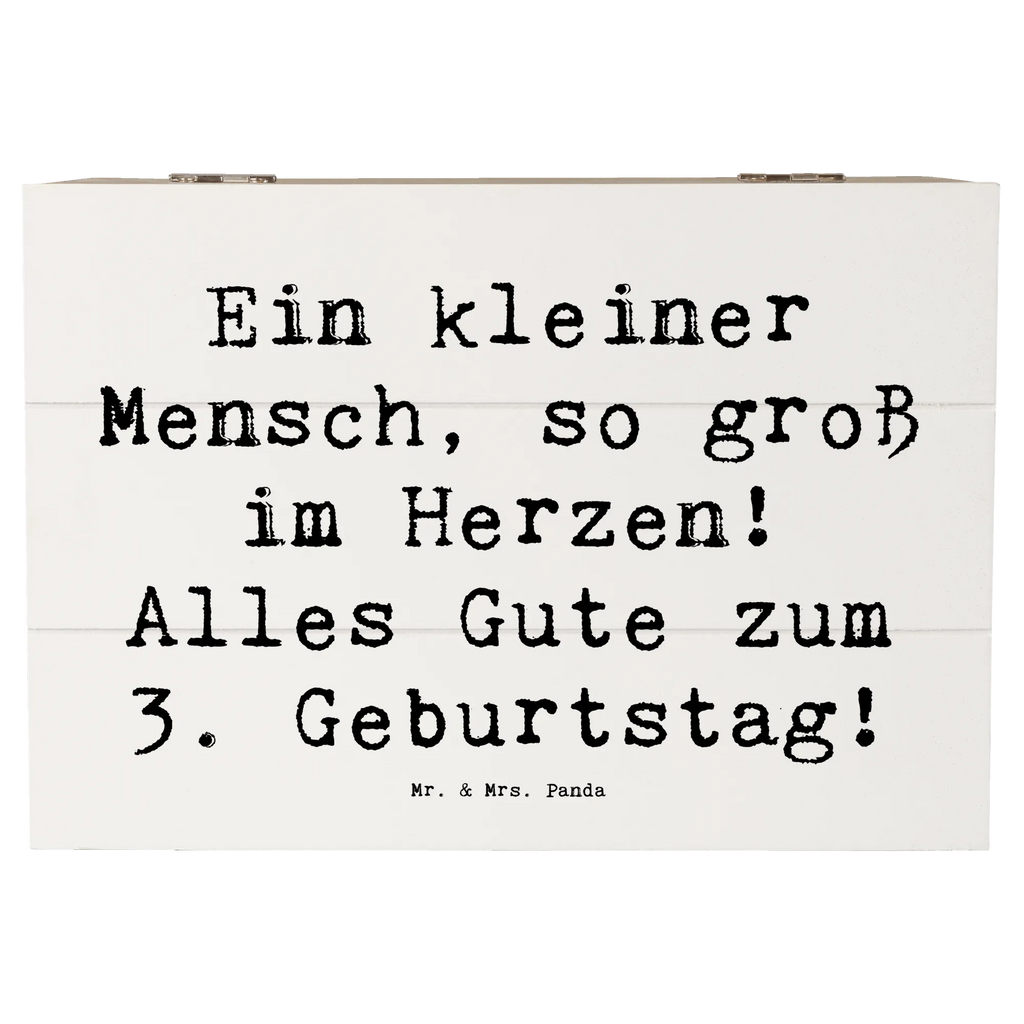 Ein kleiner Mensch, so groß im Herzen! Alles Gute zum 3. Geburtstag!

Mr. & Mrs. Panda